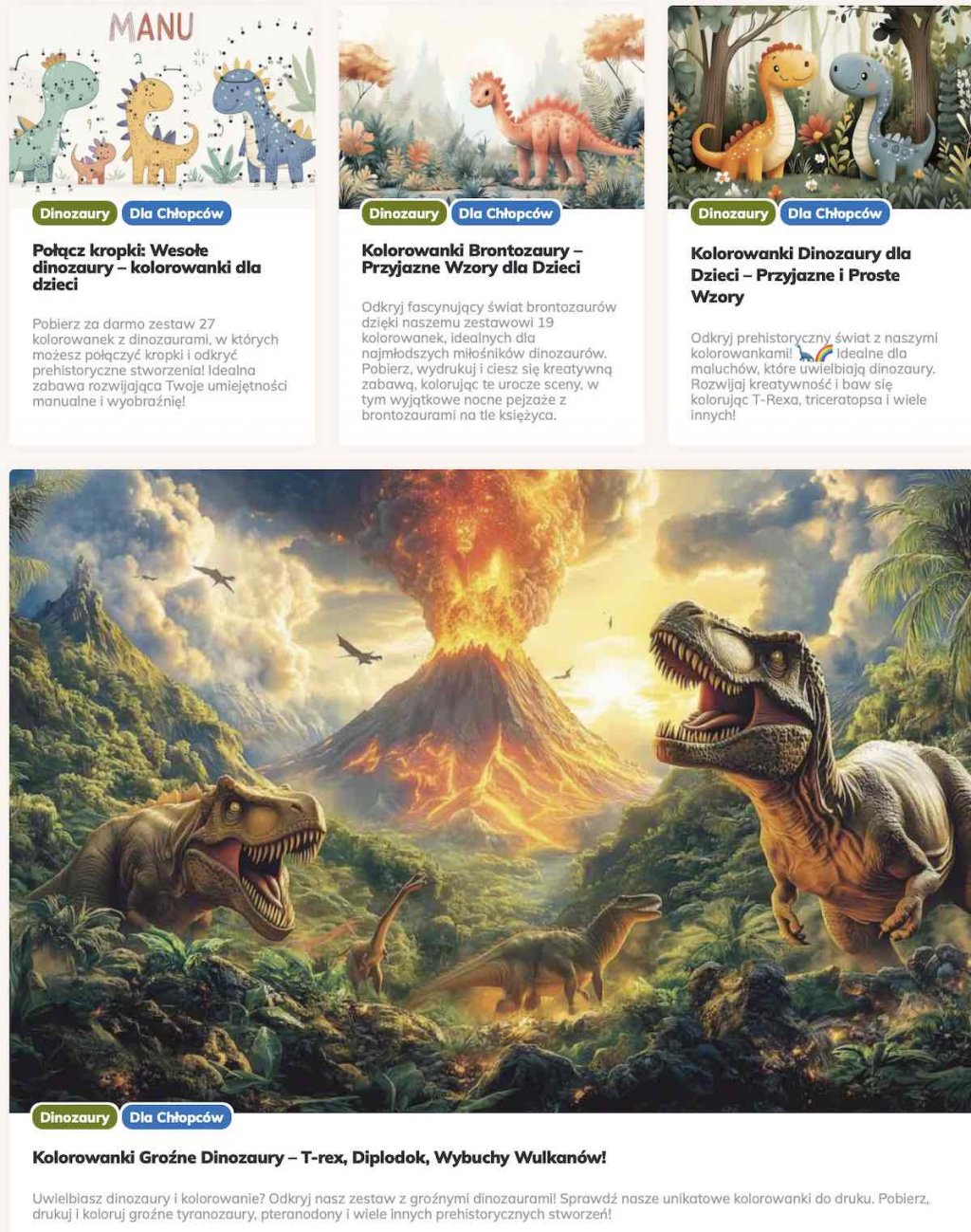 MANU

Dinozaury Dla Chłopców

Połącz kropki: Wesołe dinozaury – kolorowanki dla dzieci

Pobierz za darmo zestaw 27 kolorowanek z dinozaurami, w których możesz połączyć kropki i odkryć prehistoryczne stworzenia! Idealna zabawa rozwijająca Twoje umiejętności manualne i wyobraźnię!

Dinozaury Dla Chłopców

Kolorowanki Brontozaury – Przyjazne Wzory dla Dzieci

Odkryj fascynujący świat brontozaurów dzięki naszemu zestawowi 19 kolorowanek, idealnych dla najmłodszych miłośników dinozaurów. Pobierz, wydrukuj i ciesz się kreatywną zabawą, kolorując te urocze sceny, w tym wyjątkowe nocne pejzaże z brontozaurami na tle księżyca.

Dinozaury Dla Chłopców

Kolorowanki Dinozaury dla Dzieci – Przyjazne i Proste Wzory

Odkryj prehistoryczny świat z naszymi kolorowankami! 🦕🌈 Idealne dla maluchów, które uwielbiają dinozaury. Rozwijaj kreatywność i baw się kolorując T-Rexa, triceratopsa i wiele innych!

Dinozaury Dla Chłopców

Kolorowanki Groźne Dinozaury – T-rex, Diplodok, Wybuchy Wulkanów!

Uwielbiasz dinozaury i kolorowanie? Odkryj nasz zestaw z groźnymi dinozaurami! Sprawdź nasze unikatowe kolorowanki do druku. Pobierz, drukuj i koloruj groźne tyranozaury, pteranodony i wiele innych prehistorycznych stworzeń!